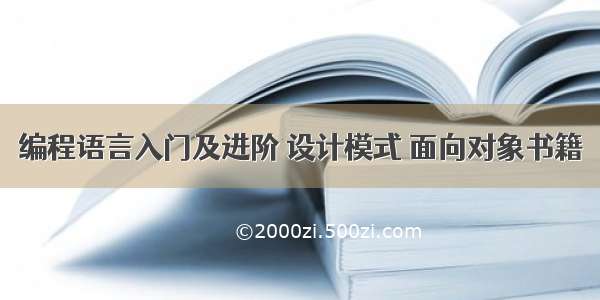 编程语言入门及进阶 设计模式 面向对象书籍

©2000zi.500zi.com